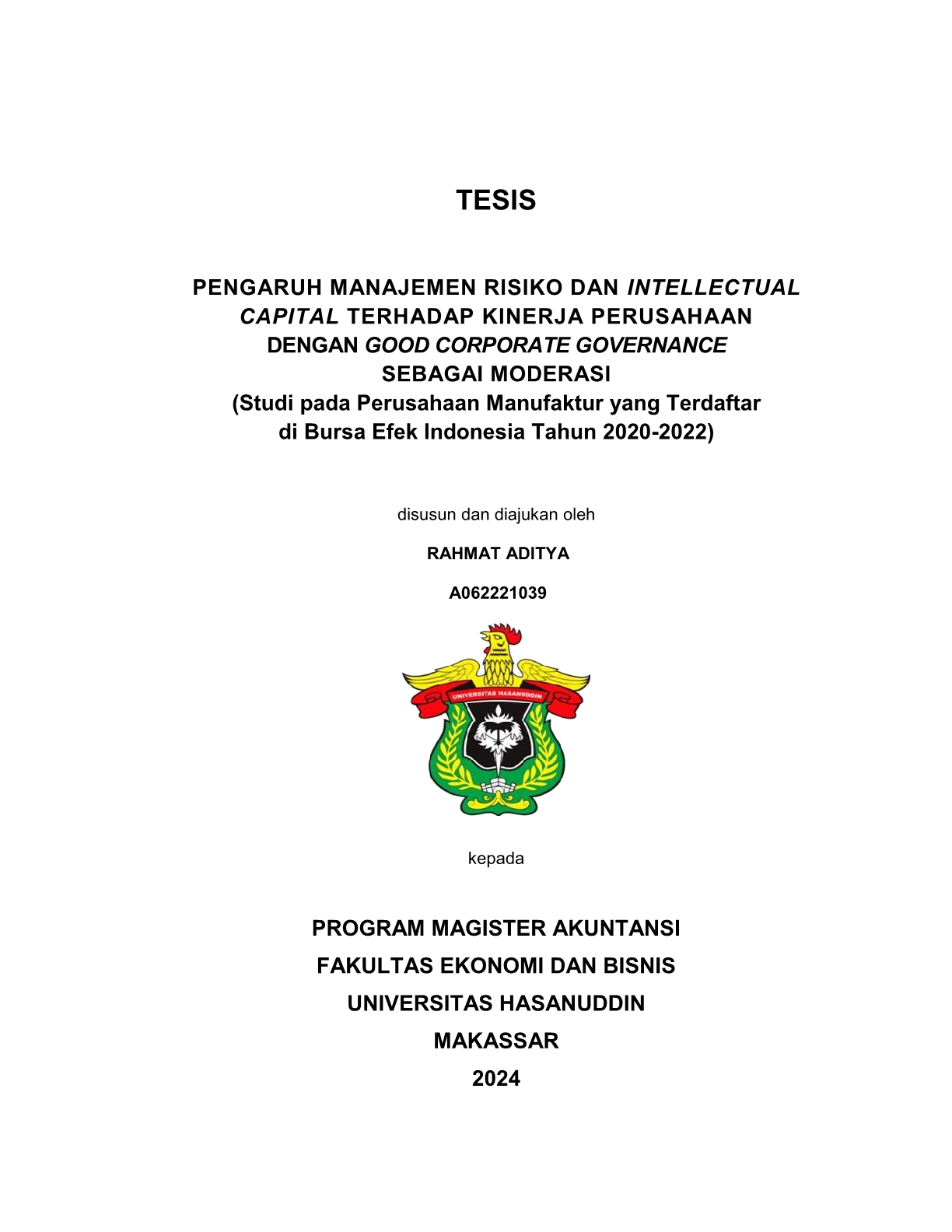 TESIS

PENGARUH MANAJEMEN RISIKO DAN INTELLECTUAL CAPITAL TERHADAP KINERJA PERUSAHAAN DENGAN GOOD CORPORATE GOVERNANCE SEBAGAI MODERASI
(Studi pada Perusahaan Manufaktur yang Terdaftar di Bursa Efek Indonesia Tahun 2020-2022)

disusun dan diajukan oleh

RAHMAT ADITYA

A062221039

UNIVERSITAS HASANUDDIN

kepada

PROGRAM MAGISTER AKUNTANSI
FAKULTAS EKONOMI DAN BISNIS
UNIVERSITAS HASANUDDIN
MAKASSAR
2024